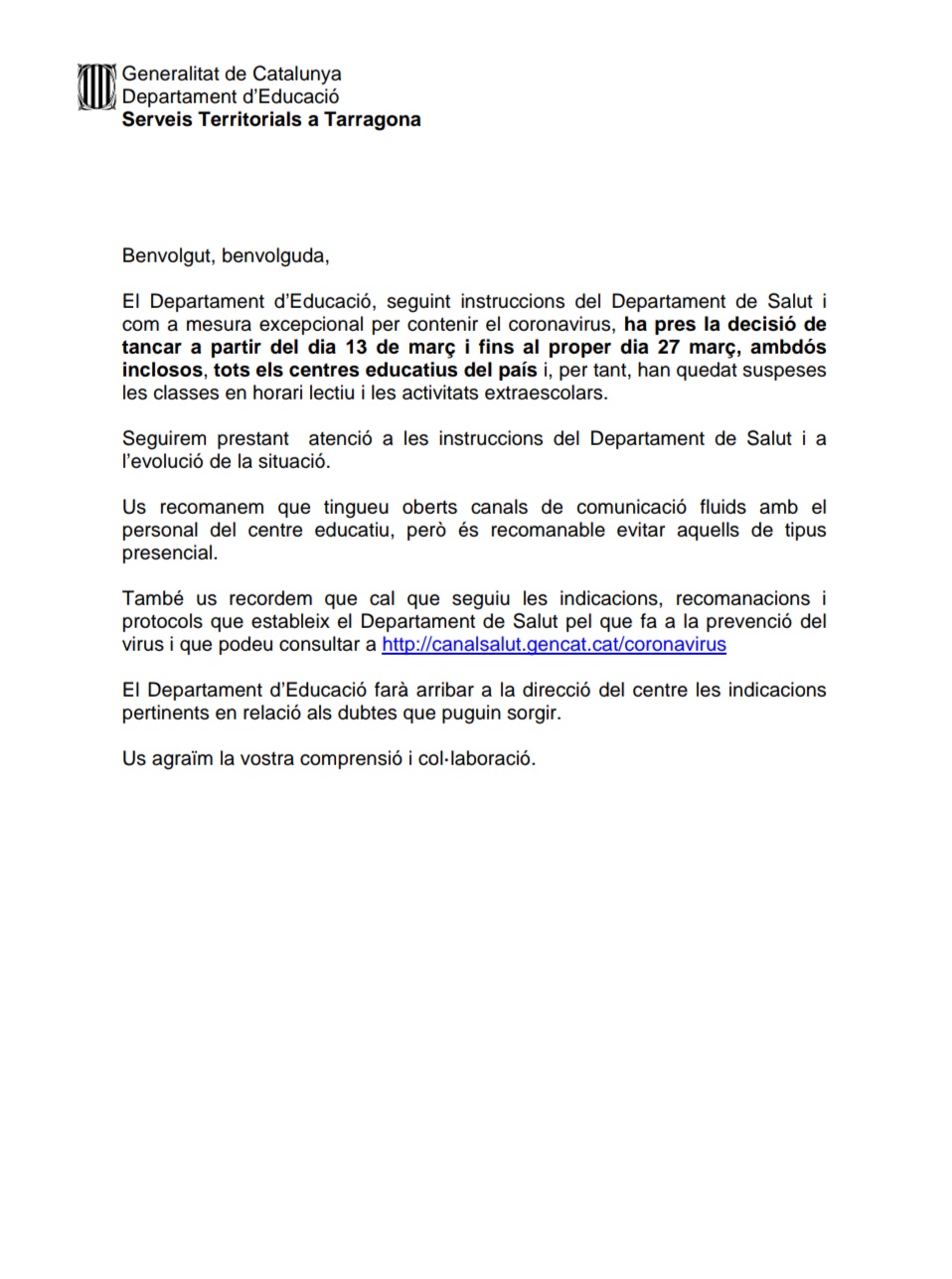 Generalitat de Catalunya
Departament d'Educació
Serveis Territorials a Tarragona

Benvolgut, benvolguda,

El Departament d'Educació, seguint instruccions del Departament de Salut i com a mesura excepcional per contenir el coronavirus, ha pres la decisió de tancar a partir del dia 13 de març i fins al proper dia 27 març, ambdós inclosos, tots els centres educatius del país i, per tant, han quedat suspeses les classes en horari lectiu i les activitats extraescolars.

Seguirem prestant atenció a les instruccions del Departament de Salut i a l'evolució de la situació.

Us recomanem que tingueu oberts canals de comunicació fluids amb el personal del centre educatiu, però és recomanable evitar aquells de tipus presencial.

També us recordem que cal que seguiu les indicacions, recomanacions i protocols que estableix el Departament de Salut pel que fa a la prevenció del virus i que podeu consultar a http://canalsalut.gencat.cat/coronavirus

El Departament d'Educació farà arribar a la direcció del centre les indicacions pertinents en relació als dubtes que puguin sorgir.

Us agraïm la vostra comprensió i col·laboració.